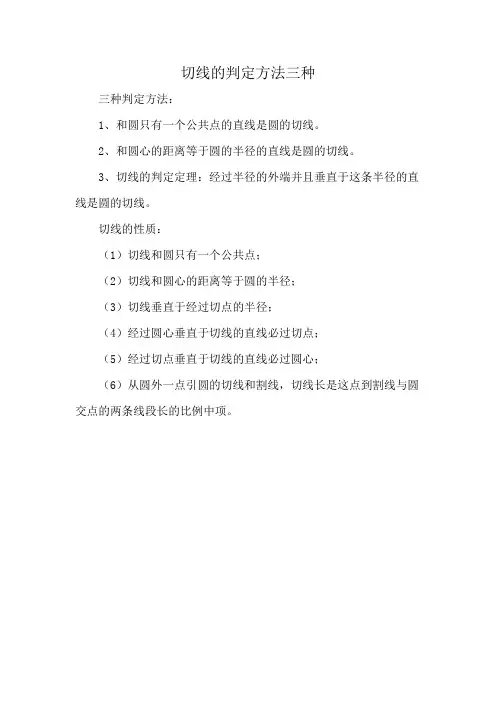 切线的判定方法三种

三种判定方法：

1、和圆只有一个公共点的直线是圆的切线。

2、和圆心的距离等于圆的半径的直线是圆的切线。

3、切线的判定定理：经过半径的外端并且垂直于这条半径的直线是圆的切线。

切线的性质：

（1）切线和圆只有一个公共点；

（2）切线和圆心的距离等于圆的半径；

（3）切线垂直于经过切点的半径；

（4）经过圆心垂直于切线的直线必过切点；

（5）经过切点垂直于切线的直线必过圆心；

（6）从圆外一点引圆的切线和割线，切线长是这点到割线与圆交点的两条线段长的比例中项。